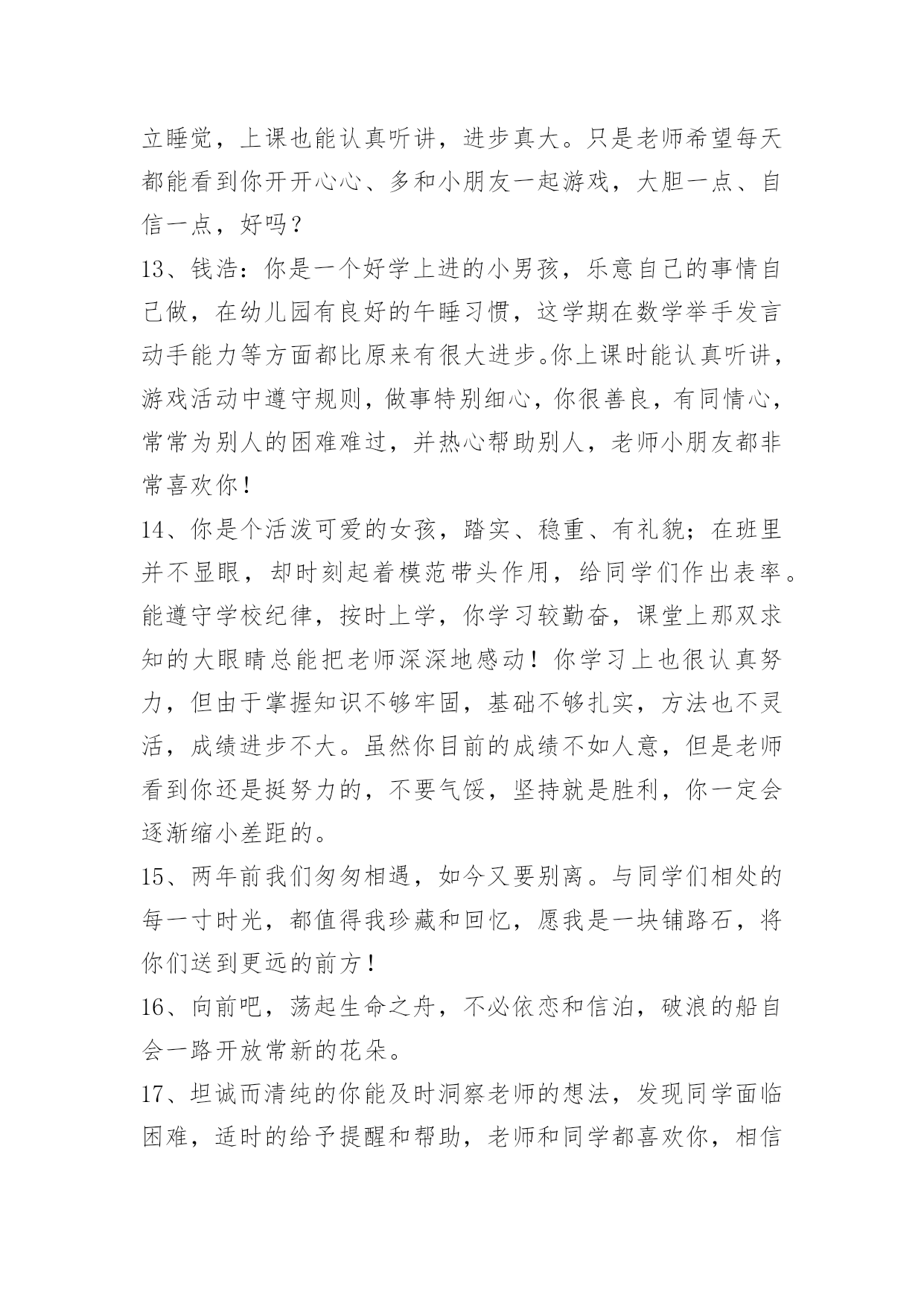 立睡觉，上课也能认真听讲，进步真大。只是老师希望每天都能看到你开开心心、多和小朋友一起游戏，大胆一点、自信一点，好吗？

13、钱浩：你是一个好学上进的小男孩，乐意自己的事情自己做，在幼儿园有良好的午睡习惯，这学期在数学举手发言动手能力等方面都比原来有很大进步。你上课时能认真听讲，游戏活动中遵守规则，做事特别细心，你很善良，有同情心，常常为别人的困难难过，并热心帮助别人，老师小朋友都非常喜欢你！

14、你是个活泼可爱的女孩，踏实、稳重、有礼貌；在班里并不显眼，却时刻起着模范带头作用，给同学们作出表率。能遵守学校纪律，按时上学，你学习较勤奋，课堂上那双求知的大眼睛总能把老师深深地感动！你学习上也很认真努力，但由于掌握知识不够牢固，基础不够扎实，方法也不灵活，成绩进步不大。虽然你目前的成绩不如人意，但是老师看到你还是挺努力的，不要气馁，坚持就是胜利，你一定会逐渐缩小差距的。

15、两年前我们匆匆相遇，如今又要别离。与同学们相处的每一寸时光，都值得我珍藏和回忆，愿我是一块铺路石，将你们送到更远的前方！

16、向前吧，荡起生命之舟，不必依恋和信泊，破浪的船自会一路开放常新的花朵。

17、坦诚而清纯的你能及时洞察老师的想法，发现同学面临困难，适时的给予提醒和帮助，老师和同学都喜欢你，相信